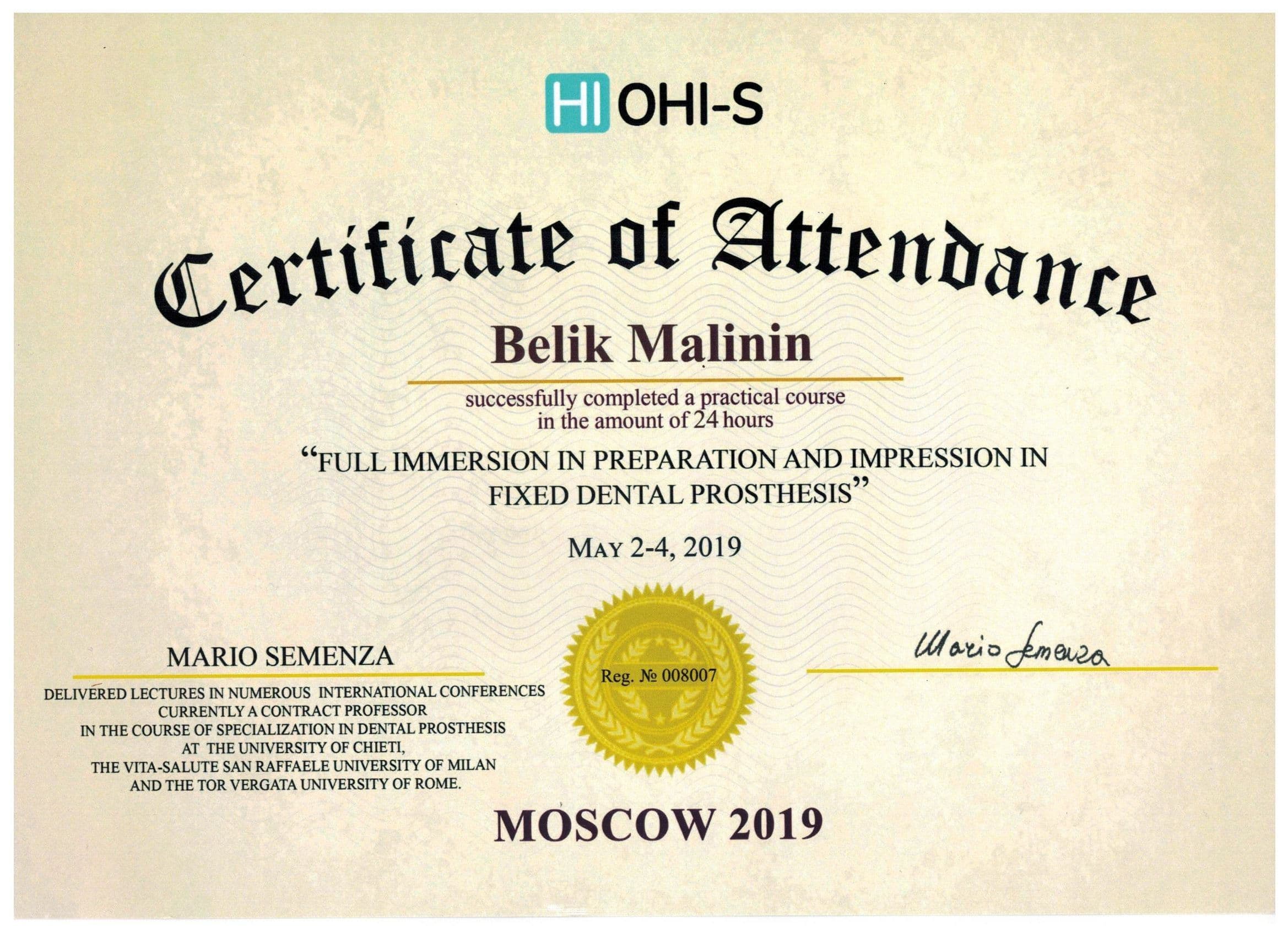 HI OHI-S

Certificate of Attendance

Belik Malinin

successfully completed a practical course in the amount of 24 hours

"FULL IMMERSION IN PREPARATION AND IMPRESSION IN FIXED DENTAL PROSTHESIS"

MAY 2-4, 2019

MARIO SEMENZA

DELIVERED LECTURES IN NUMEROUS INTERNATIONAL CONFERENCES
CURRENTLY A CONTRACT PROFESSOR
IN THE COURSE OF SPECIALIZATION IN DENTAL PROSTHESIS
AT THE UNIVERSITY OF CHIETI,
THE VITA-SALUTE SAN RAFFAELE UNIVERSITY OF MILAN
AND THE TOR VERGATA UNIVERSITY OF ROME.

Reg. № 008007

Mario Semenza

MOSCOW 2019